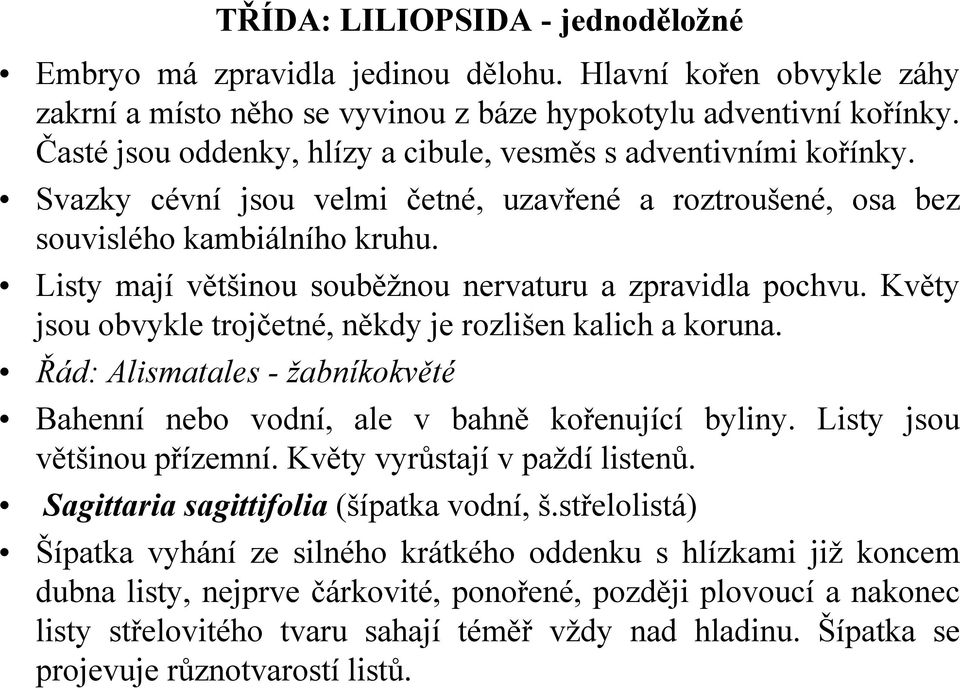 TŘÍDA: LILIOPSIDA - jednoděložné

• Embryo má zpravidla jedinou dělohu. Hlavní kořen obvykle záhy zakrní a místo něho se vyvinou z báze hypokotylu adventivní kořínky. Časté jsou oddenky, hlízy a cibule, vesměs s adventivními kořínky.

• Svazky cévní jsou velmi četné, uzavřené a roztroušené, osa bez souvislého kambiálního kruhu.

• Listy mají většinou souběžnou nervaturu a zpravidla pochvu. Květy jsou obvykle trojčetné, někdy je rozlišen kalich a koruna.

• Řád: Alismatales - žabníkokvěté

• Bahenní nebo vodní, ale v bahně kořenující byliny. Listy jsou většinou přízemní. Květy vyrůstají v paždí listenů.

• Sagittaria sagittifolia (šípatka vodní, š.střelolistá)

• Šípatka vyhání ze silného krátkého oddenku s hlízkami již koncem dubna listy, nejprve čárkovité, ponořené, později plovoucí a nakonec listy střelovitého tvaru sahají téměř vždy nad hladinu. Šípatka se projevuje různotvarostí listů.